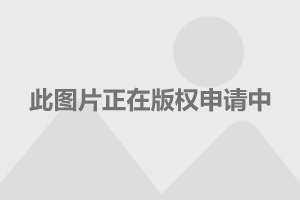 此图片正在版权申请中